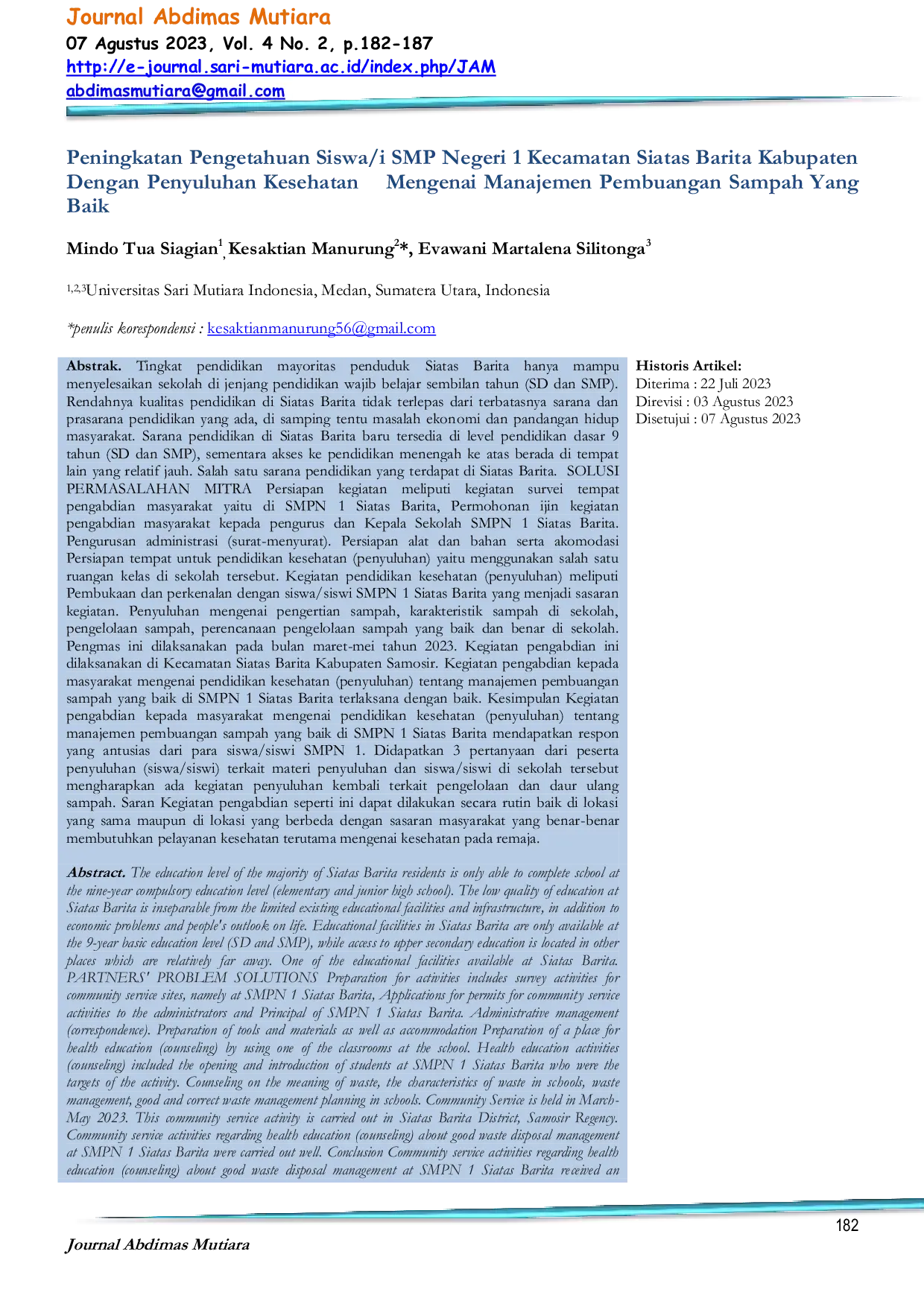 Journal Abdimas Mutiara
07 Agustus 2023, Vol. 4 No. 2, p.182-187
http://e-journal.sari-mutiara.ac.id/index.php/JAM
abdimasmutiara@gmail.com

Peningkatan Pengetahuan Siswa/i SMP Negeri 1 Kecamatan Siatas Barita Kabupaten Dengan Penyuluhan Kesehatan Mengenai Manajemen Pembuangan Sampah Yang Baik

Mindo Tua Siagian$^1$, Kesaktian Manurung$^2$*, Evawani Martalena Silitonga$^3$

$^{1,2,3}$Universitas Sari Mutiara Indonesia, Medan, Sumatera Utara, Indonesia

*penulis korespondensi : kesaktianmanurung56@gmail.com

Abstrak. Tingkat pendidikan mayoritas penduduk Siatas Barita hanya mampu menyelesaikan sekolah di jenjang pendidikan wajib belajar sembilan tahun (SD dan SMP). Rendahnya kualitas pendidikan di Siatas Barita tidak terlepas dari terbatasnya sarana dan prasarana pendidikan yang ada, di samping tentu masalah ekonomi dan pandangan hidup masyarakat. Sarana pendidikan di Siatas Barita baru tersedia di level pendidikan dasar 9 tahun (SD dan SMP), sementara akses ke pendidikan menengah ke atas berada di tempat lain yang relatif jauh. Salah satu sarana pendidikan yang terdapat di Siatas Barita. SOLUSI PERMASALAHAN MITRA Persiapan kegiatan meliputi kegiatan survei tempat pengabdian masyarakat yaitu di SMPN 1 Siatas Barita, Permohonan ijin kegiatan pengabdian masyarakat kepada pengurus dan Kepala Sekolah SMPN 1 Siatas Barita. Pengurusan administrasi (surat-menyurat). Persiapan alat dan bahan serta akomodasi Persiapan tempat untuk pendidikan kesehatan (penyuluhan) yaitu menggunakan salah satu ruangan kelas di sekolah tersebut. Kegiatan pendidikan kesehatan (penyuluhan) meliputi Pembukaan dan perkenalan dengan siswa/siswi SMPN 1 Siatas Barita yang menjadi sasaran kegiatan. Penyuluhan mengenai pengertian sampah, karakteristik sampah di sekolah, pengelolaan sampah, perencanaan pengelolaan sampah yang baik dan benar di sekolah. Pengmas ini dilaksanakan pada bulan maret-mei tahun 2023. Kegiatan pengabdian ini dilaksanakan di Kecamatan Siatas Barita Kabupaten Samosir. Kegiatan pengabdian kepada masyarakat mengenai pendidikan kesehatan (penyuluhan) tentang manajemen pembuangan sampah yang baik di SMPN 1 Siatas Barita terlaksana dengan baik. Kesimpulan Kegiatan pengabdian kepada masyarakat mengenai pendidikan kesehatan (penyuluhan) tentang manajemen pembuangan sampah yang baik di SMPN 1 Siatas Barita mendapatkan respon yang antusias dari para siswa/siswi SMPN 1. Didapatkan 3 pertanyaan dari peserta penyuluhan (siswa/siswi) terkait materi penyuluhan dan siswa/siswi di sekolah tersebut mengharapkan ada kegiatan penyuluhan kembali terkait pengelolaan dan daur ulang sampah. Saran Kegiatan pengabdian seperti ini dapat dilakukan secara rutin baik di lokasi yang sama maupun di lokasi yang berbeda dengan sasaran masyarakat yang benar-benar membutuhkan pelayanan kesehatan terutama mengenai kesehatan pada remaja.

Abstract. The education level of the majority of Siatas Barita residents is only able to complete school at the nine-year compulsory education level (elementary and junior high school). The low quality of education at Siatas Barita is inseparable from the limited existing educational facilities and infrastructure, in addition to economic problems and people's outlook on life. Educational facilities in Siatas Barita are only available at the 9-year basic education level (SD and SMP), while access to upper secondary education is located in other places which are relatively far away. One of the educational facilities available at Siatas Barita. PARTNERS' PROBLEM SOLUTIONS Preparation for activities includes survey activities for community service sites, namely at SMPN 1 Siatas Barita, Applications for permits for community service activities to the administrators and Principal of SMPN 1 Siatas Barita. Administrative management (correspondence). Preparation of tools and materials as well as accommodation Preparation of a place for health education (counseling) by using one of the classrooms at the school. Health education activities (counseling) included the opening and introduction of students at SMPN 1 Siatas Barita who were the targets of the activity. Counseling on the meaning of waste, the characteristics of waste in schools, waste management, good and correct waste management planning in schools. Community Service is held in March-May 2023. This community service activity is carried out in Siatas Barita District, Samosir Regency. Community service activities regarding health education (counseling) about good waste disposal management at SMPN 1 Siatas Barita were carried out well. Conclusion Community service activities regarding health education (counseling) about good waste disposal management at SMPN 1 Siatas Barita received an

Historis Artikel:
Diterima : 22 Juli 2023
Direvisi : 03 Agustus 2023
Disetujui : 07 Agustus 2023

182

Journal Abdimas Mutiara